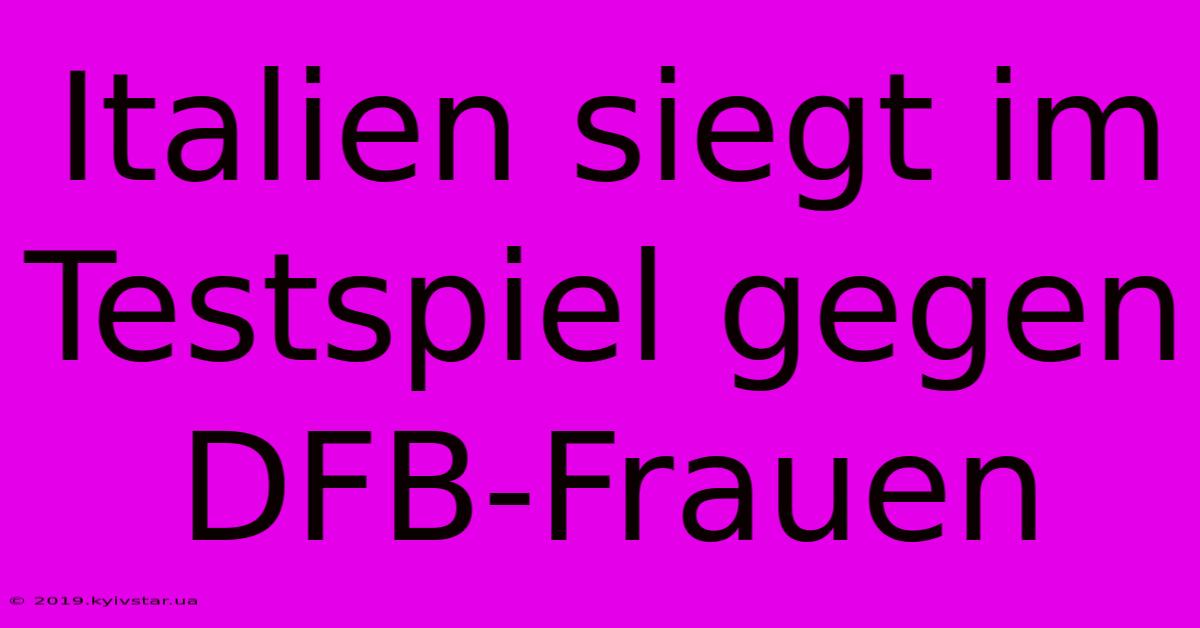 Italien siegt im Testspiel gegen DFB-Frauen

© 2019.kyivstar.ua